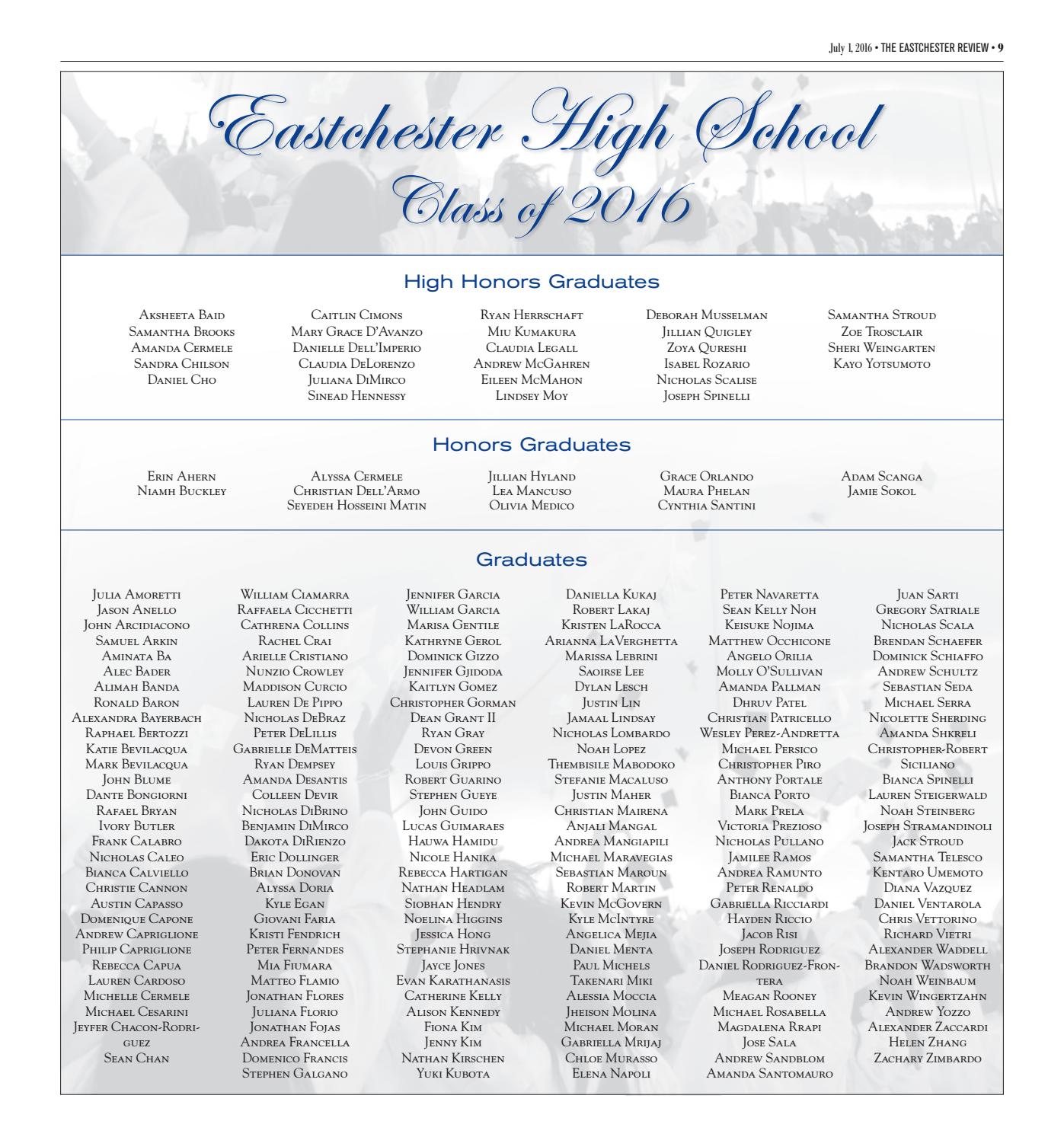 July 1, 2016 • THE EASTCHESTER REVIEW • 9

Eastchester High School
Class of 2016

High Honors Graduates

Aksheeta Baid
Samantha Brooks
Amanda Cermele
Sandra Chilson
Daniel Cho

Caitlin Cimons
Mary Grace D'Avanzo
Danielle Dell'Imperio
Claudia DeLorenzo
Juliana DiMirco
Sinead Hennessy

Ryan Herrschaft
Miu Kumakura
Claudia Legall
Andrew McGahren
Eileen McMahon
Lindsey Moy

Deborah Musselman
Jillian Quigley
Zoya Qureshi
Isabel Rozario
Nicholas Scalise
Joseph Spinelli

Samantha Stroud
Zoe Trosclair
Sheri Weingarten
Kayo Yotsumoto

Honors Graduates

Erin Ahern
Niamh Buckley

Alyssa Cermele
Christian Dell'Armo
Seyedeh Hosseini Matin

Jillian Hyland
Lea Mancuso
Olivia Medico

Grace Orlando
Maura Phelan
Cynthia Santini

Adam Scanga
Jamie Sokol

Graduates

Julia Amoretti
Jason Anello
John Arcidiacono
Samuel Arkin
Aminata Ba
Alec Bader
Alimah Banda
Ronald Baron
Alexandra Bayerbach
Raphael Bertozzi
Katie Bevilacqua
Mark Bevilacqua
John Blume
Dante Bongiorni
Rafael Bryan
Ivory Butler
Frank Calabro
Nicholas Caleo
Bianca Calviello
Christie Cannon
Austin Capasso
Domenique Capone
Andrew Capriglione
Philip Capriglione
Rebecca Capua
Lauren Cardoso
Michelle Cermele
Michael Cesarini
Jeyfer Chacon-Rodriguez
Sean Chan

William Ciamarra
Raffaela Cicchetti
Cathrena Collins
Rachel Crai
Arielle Cristiano
Nunzio Crowley
Maddison Curcio
Lauren De Pippo
Nicholas DeBraz
Peter DeLillis
Gabrielle DeMatteis
Ryan Dempsey
Amanda Desantis
Colleen Devir
Nicholas DiBrino
Benjamin DiMirco
Dakota DiRienzo
Eric Dollinger
Brian Donovan
Alyssa Doria
Kyle Egan
Giovani Faria
Kristi Fendrich
Peter Fernandes
Mia Fiumara
Matteo Flamio
Jonathan Flores
Juliana Florio
Jonathan Fojas
Andrea Francella
Domenico Francis
Stephen Galgano

Jennifer Garcia
William Garcia
Marisa Gentile
Kathryne Gerol
Dominick Gizzo
Jennifer Gjidoda
Kaitlyn Gomez
Christopher Gorman
Dean Grant II
Ryan Gray
Devon Green
Louis Grippo
Robert Guarino
Stephen Gueye
John Guido
Lucas Guimaraes
Hauwa Hamidu
Nicole Hanika
Rebecca Hartigan
Nathan Headlam
Siobhan Hendry
Noelina Higgins
Jessica Hong
Stephanie Hrivnak
Jayce Jones
Evan Karathanasis
Catherine Kelly
Alison Kennedy
Fiona Kim
Jenny Kim
Nathan Kirschen
Yuki Kubota

Daniella Kukaj
Robert Lakaj
Kristen LaRocca
Arianna LaVerghetta
Marissa Lebrini
Saoirse Lee
Dylan Lesch
Justin Lin
Jamaal Lindsay
Nicholas Lombardo
Noah Lopez
Thembisile Mabodoko
Stefanie Macaluso
Justin Maher
Christian Mairena
Anjali Mangal
Andrea Mangiapili
Michael Maravegias
Sebastian Maroun
Robert Martin
Kevin McGovern
Kyle McIntyre
Angelica Mejia
Daniel Menta
Paul Michels
Takenari Miki
Alessia Moccia
Jheison Molina
Michael Moran
Gabriella Mrijaj
Chloe Murasso
Elena Napoli

Peter Navaretta
Sean Kelly Noh
Keisuke Nojima
Matthew Occhicone
Angelo Orilia
Molly O'Sullivan
Amanda Pallman
Dhruv Patel
Christian Patricello
Wesley Perez-Andretta
Michael Persico
Christopher Piro
Anthony Portale
Bianca Porto
Mark Prela
Victoria Prezioso
Nicholas Pullano
Jamilee Ramos
Andrea Ramunto
Peter Renaldo
Gabriella Ricciardi
Hayden Riccio
Jacob Risi
Joseph Rodriguez
Daniel Rodriguez-Frontera
Meagan Rooney
Michael Rosabella
Magdalena Rrapi
Jose Sala
Andrew Sandblom
Amanda Santomauro

Juan Sarti
Gregory Satriale
Nicholas Scala
Brendan Schaefer
Dominick Schiaffo
Andrew Schultz
Sebastian Seda
Michael Serra
Nicolette Sherding
Amanda Shkreli
Christopher-Robert Siciliano
Bianca Spinelli
Lauren Steigerwald
Noah Steinberg
Joseph Stramandinoli
Jack Stroud
Samantha Telesco
Kentaro Umemoto
Diana Vazquez
Daniel Ventarola
Chris Vettorino
Richard Vietri
Alexander Waddell
Brandon Wadsworth
Noah Weinbaum
Kevin Wingertzahn
Andrew Yozzo
Alexander Zaccardi
Helen Zhang
Zachary Zimbardo